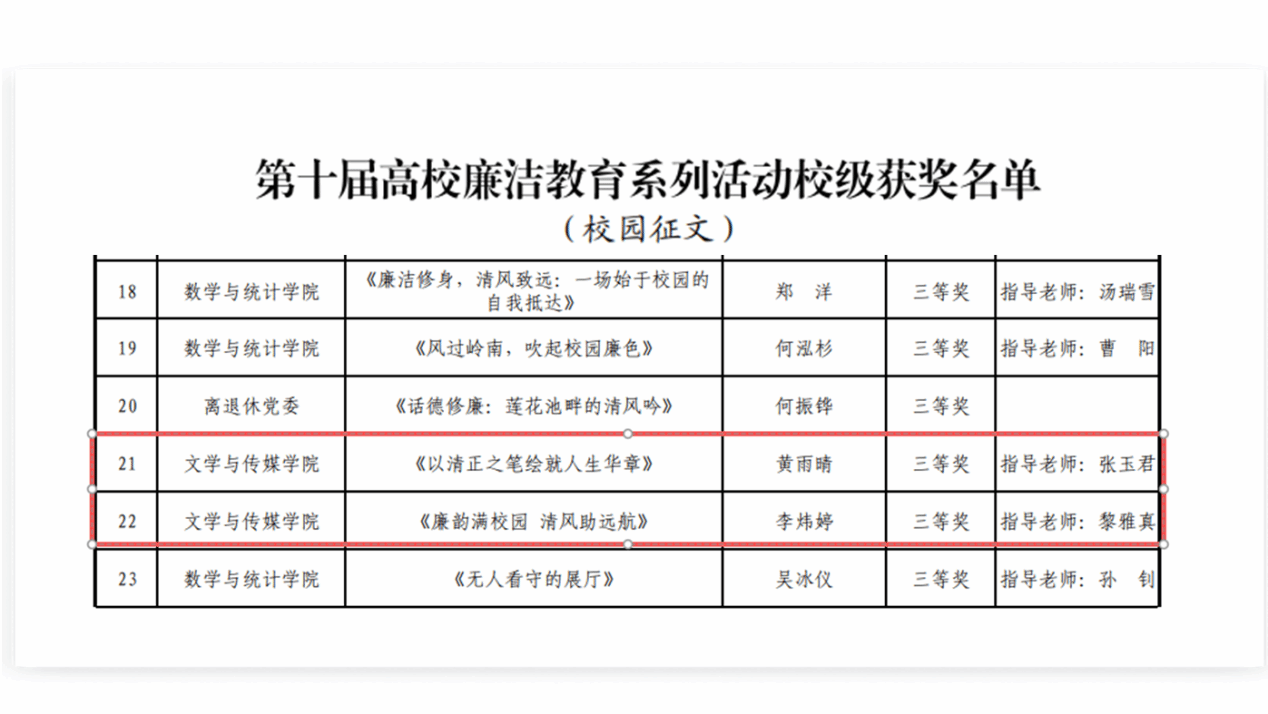 第十届高校廉洁教育系列活动校级获奖名单

（校园征文）

| 18 | 数学与统计学院 | 《廉洁修身，清风致远：一场始于校园的自我抵达》 | 郑　洋 | 三等奖 | 指导老师：汤瑞雪 |
|---|---|---|---|---|---|
| 19 | 数学与统计学院 | 《风过岭南，吹起校园廉色》 | 何泓杉 | 三等奖 | 指导老师：曹　阳 |
| 20 | 离退休党委 | 《话德修廉：莲花池畔的清风吟》 | 何振铧 | 三等奖 | |
| 21 | 文学与传媒学院 | 《以清正之笔绘就人生华章》 | 黄雨晴 | 三等奖 | 指导老师：张玉君 |
| 22 | 文学与传媒学院 | 《廉韵满校园 清风助远航》 | 李炜婷 | 三等奖 | 指导老师：黎雅真 |
| 23 | 数学与统计学院 | 《无人看守的展厅》 | 吴冰仪 | 三等奖 | 指导老师：孙　钊 |